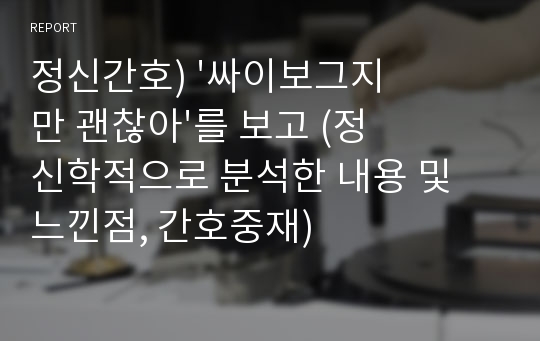 REPORT

정신간호) '싸이보그지만 괜찮아'를 보고 (정신학적으로 분석한 내용 및 느낀점, 간호중재)